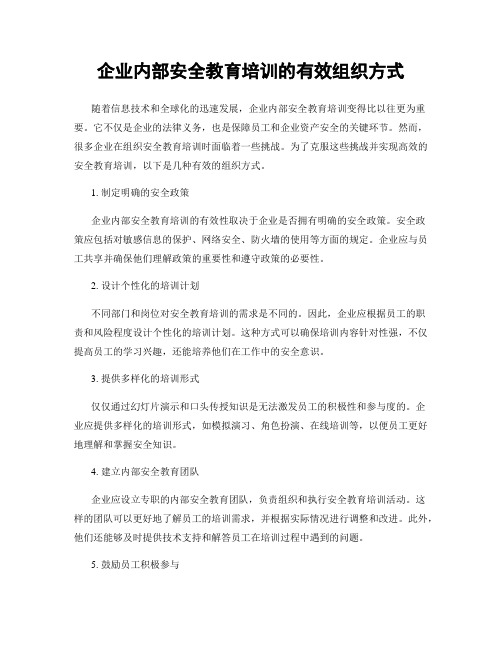 企业内部安全教育培训的有效组织方式

随着信息技术和全球化的迅速发展，企业内部安全教育培训变得比以往更为重要。它不仅是企业的法律义务，也是保障员工和企业资产安全的关键环节。然而，很多企业在组织安全教育培训时面临着一些挑战。为了克服这些挑战并实现高效的安全教育培训，以下是几种有效的组织方式。

1. 制定明确的安全政策

企业内部安全教育培训的有效性取决于企业是否拥有明确的安全政策。安全政策应包括对敏感信息的保护、网络安全、防火墙的使用等方面的规定。企业应与员工共享并确保他们理解政策的重要性和遵守政策的必要性。

2. 设计个性化的培训计划

不同部门和岗位对安全教育培训的需求是不同的。因此，企业应根据员工的职责和风险程度设计个性化的培训计划。这种方式可以确保培训内容针对性强，不仅提高员工的学习兴趣，还能培养他们在工作中的安全意识。

3. 提供多样化的培训形式

仅仅通过幻灯片演示和口头传授知识是无法激发员工的积极性和参与度的。企业应提供多样化的培训形式，如模拟演习、角色扮演、在线培训等，以便员工更好地理解和掌握安全知识。

4. 建立内部安全教育团队

企业应设立专职的内部安全教育团队，负责组织和执行安全教育培训活动。这样的团队可以更好地了解员工的培训需求，并根据实际情况进行调整和改进。此外，他们还能够及时提供技术支持和解答员工在培训过程中遇到的问题。

5. 鼓励员工积极参与